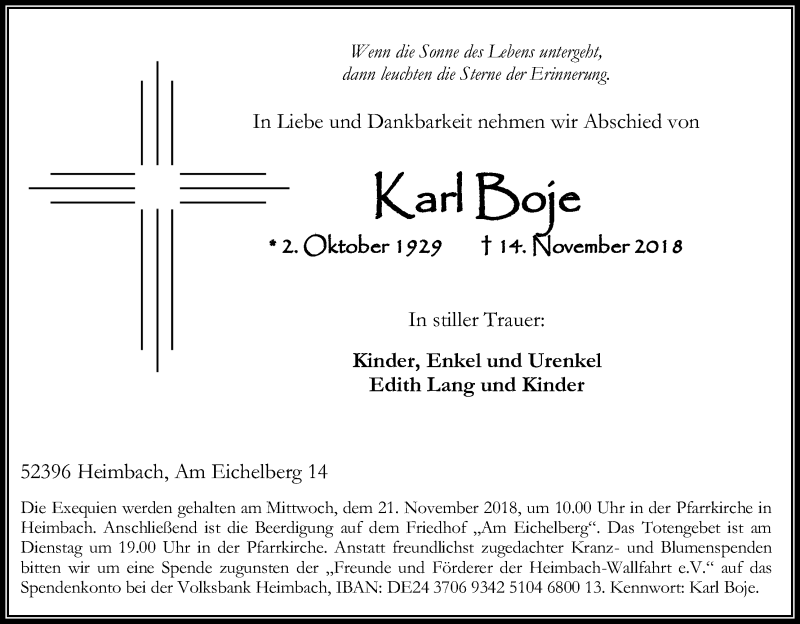 Wenn die Sonne des Lebens untergeht,
dann leuchten die Sterne der Erinnerung.

In Liebe und Dankbarkeit nehmen wir Abschied von

Karl Boje

* 2. Oktober 1929 † 14. November 2018

In stiller Trauer:

Kinder, Enkel und Urenkel
Edith Lang und Kinder

52396 Heimbach, Am Eichelberg 14

Die Exequien werden gehalten am Mittwoch, dem 21. November 2018, um 10.00 Uhr in der Pfarrkirche in Heimbach. Anschließend ist die Beerdigung auf dem Friedhof „Am Eichelberg“. Das Totengebet ist am Dienstag um 19.00 Uhr in der Pfarrkirche. Anstatt freundlichst zugedachter Kranz- und Blumenspenden bitten wir um eine Spende zugunsten der „Freunde und Förderer der Heimbach-Wallfahrt e.V.“ auf das Spendenkonto bei der Volksbank Heimbach, IBAN: DE24 3706 9342 5104 6800 13. Kennwort: Karl Boje.